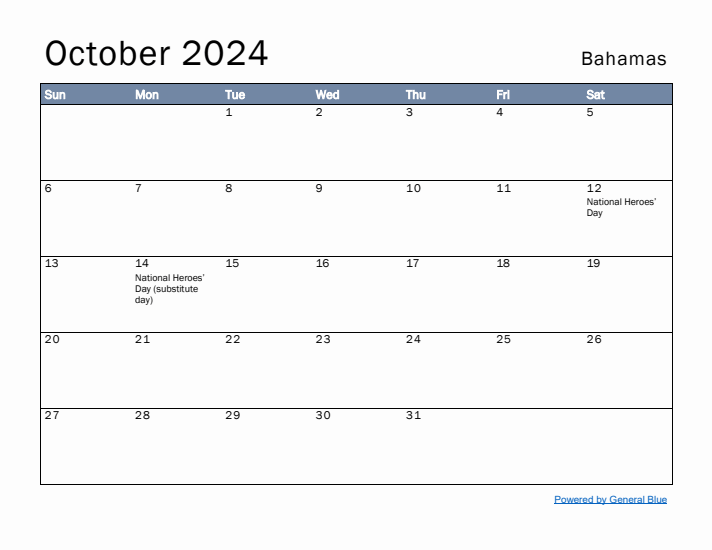 October 2024

Bahamas

| Sun | Mon | Tue | Wed | Thu | Fri | Sat |
|---|---|---|---|---|---|---|
| | | 1 | 2 | 3 | 4 | 5 |
| 6 | 7 | 8 | 9 | 10 | 11 | 12 National Heroes' Day |
| 13 | 14 National Heroes' Day (substitute day) | 15 | 16 | 17 | 18 | 19 |
| 20 | 21 | 22 | 23 | 24 | 25 | 26 |
| 27 | 28 | 29 | 30 | 31 | | |

Powered by General Blue